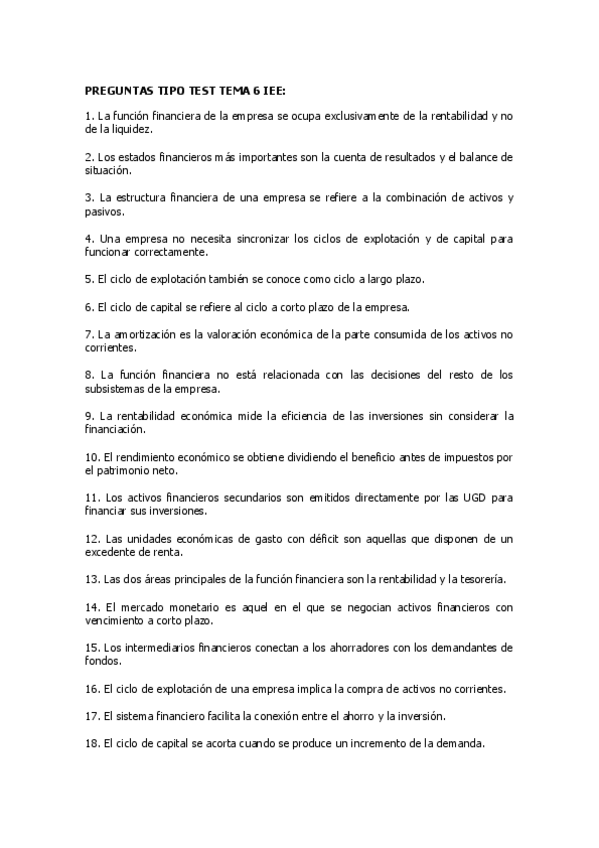 PREGUNTAS TIPO TEST TEMA 6 IEE:

1. La función financiera de la empresa se ocupa exclusivamente de la rentabilidad y no de la liquidez.

2. Los estados financieros más importantes son la cuenta de resultados y el balance de situación.

3. La estructura financiera de una empresa se refiere a la combinación de activos y pasivos.

4. Una empresa no necesita sincronizar los ciclos de explotación y de capital para funcionar correctamente.

5. El ciclo de explotación también se conoce como ciclo a largo plazo.

6. El ciclo de capital se refiere al ciclo a corto plazo de la empresa.

7. La amortización es la valoración económica de la parte consumida de los activos no corrientes.

8. La función financiera no está relacionada con las decisiones del resto de los subsistemas de la empresa.

9. La rentabilidad económica mide la eficiencia de las inversiones sin considerar la financiación.

10. El rendimiento económico se obtiene dividiendo el beneficio antes de impuestos por el patrimonio neto.

11. Los activos financieros secundarios son emitidos directamente por las UGD para financiar sus inversiones.

12. Las unidades económicas de gasto con déficit son aquellas que disponen de un excedente de renta.

13. Las dos áreas principales de la función financiera son la rentabilidad y la tesorería.

14. El mercado monetario es aquel en el que se negocian activos financieros con vencimiento a corto plazo.

15. Los intermediarios financieros conectan a los ahorradores con los demandantes de fondos.

16. El ciclo de explotación de una empresa implica la compra de activos no corrientes.

17. El sistema financiero facilita la conexión entre el ahorro y la inversión.

18. El ciclo de capital se acorta cuando se produce un incremento de la demanda.